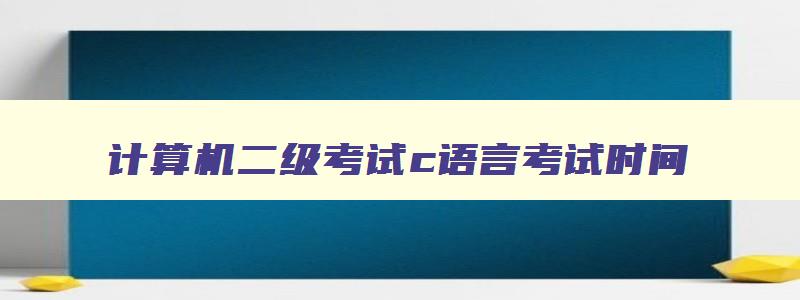 计算机二级考试c语言考试时间